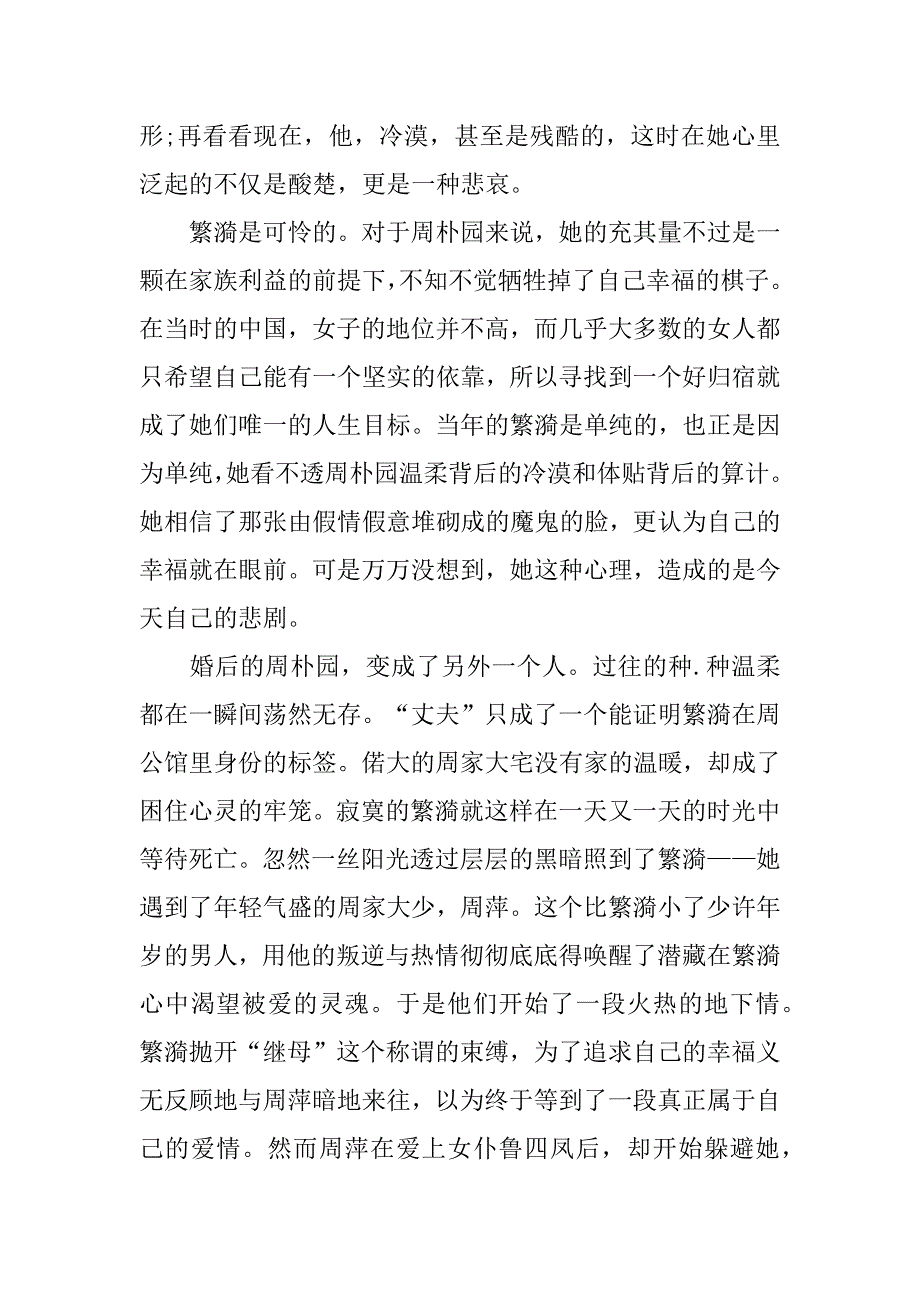 形;再看看现在，他，冷漠，甚至是残酷的，这时在她心里泛起的不仅是酸楚，更是一种悲哀。

繁漪是可怜的。对于周朴园来说，她的充其量不过是一颗在家族利益的前提下,不知不觉牺牲掉了自己幸福的棋子。在当时的中国，女子的地位并不高，而几乎大多数的女人都只希望自己能有一个坚实的依靠，所以寻找到一个好归宿就成了她们唯一的人生目标。当年的繁漪是单纯的，也正是因为单纯,她看不透周朴园温柔背后的冷漠和体贴背后的算计。她相信了那张由假情假意堆砌成的魔鬼的脸，更认为自己的幸福就在眼前。可是万万没想到，她这种心理，造成的是今天自己的悲剧。

婚后的周朴园，变成了另外一个人。过往的种.种温柔都在一瞬间荡然无存。“丈夫”只成了一个能证明繁漪在周公馆里身份的标签。偌大的周家大宅没有家的温暖，却成了困住心灵的牢笼。寂寞的繁漪就这样在一天又一天的时光中等待死亡。忽然一丝阳光透过层层的黑暗照到了繁漪——她遇到了年轻气盛的周家大少，周萍。这个比繁漪小了少许年岁的男人，用他的叛逆与热情彻彻底底得唤醒了潜藏在繁漪心中渴望被爱的灵魂。于是他们开始了一段火热的地下情。繁漪抛开“继母”这个称谓的束缚，为了追求自己的幸福义无反顾地与周萍暗地来往，以为终于等到了一段真正属于自己的爱情。然而周萍在爱上女仆鲁四凤后，却开始躲避她，